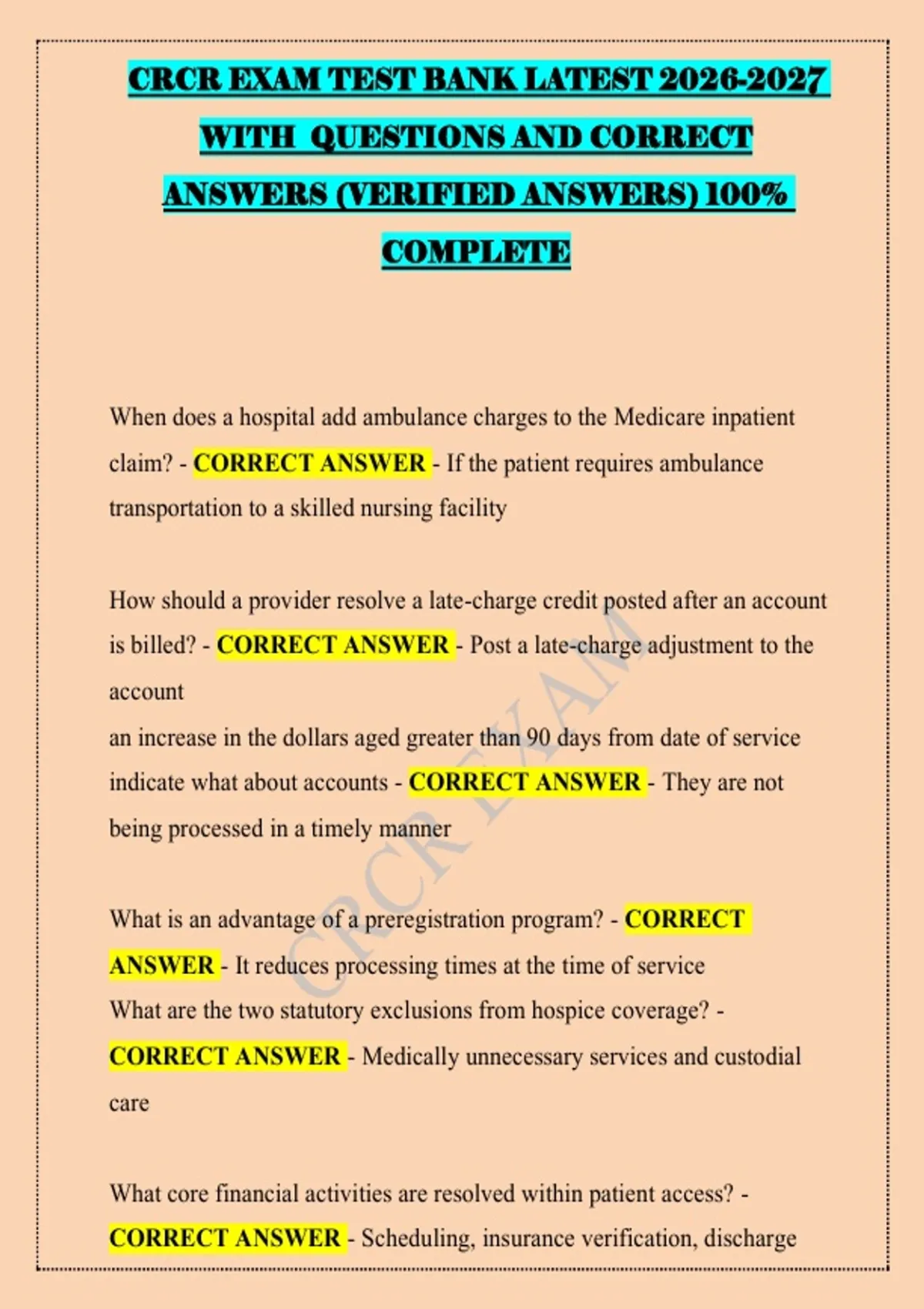 CRCR EXAM TEST BANK LATEST 2026-2027 WITH QUESTIONS AND CORRECT ANSWERS (VERIFIED ANSWERS) 100% COMPLETE

When does a hospital add ambulance charges to the Medicare inpatient claim? - CORRECT ANSWER - If the patient requires ambulance transportation to a skilled nursing facility

How should a provider resolve a late-charge credit posted after an account is billed? - CORRECT ANSWER - Post a late-charge adjustment to the account
an increase in the dollars aged greater than 90 days from date of service indicate what about accounts - CORRECT ANSWER - They are not being processed in a timely manner

What is an advantage of a preregistration program? - CORRECT ANSWER - It reduces processing times at the time of service
What are the two statutory exclusions from hospice coverage? - CORRECT ANSWER - Medically unnecessary services and custodial care

What core financial activities are resolved within patient access? - CORRECT ANSWER - Scheduling, insurance verification, discharge

CRCR EXAM